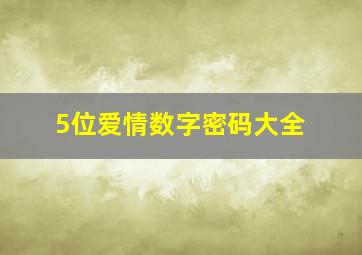 5位爱情数字密码大全